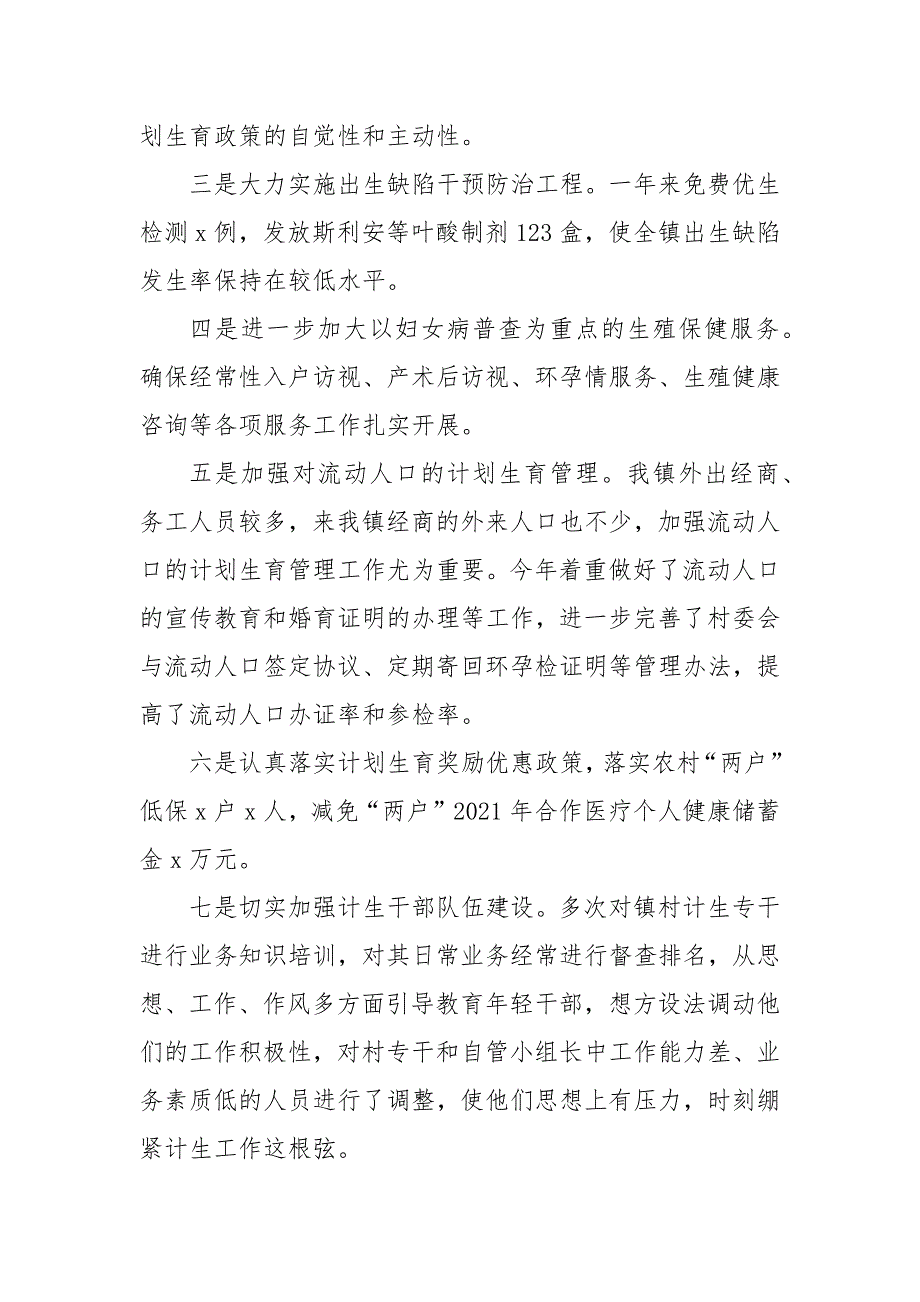 划生育政策的自觉性和主动性。

三是大力实施出生缺陷干预防治工程。一年来免费优生检测 x 例，发放斯利安等叶酸制剂 123 盒，使全镇出生缺陷发生率保持在较低水平。

四是进一步加大以妇女病普查为重点的生殖保健服务。确保经常性入户访视、产术后访视、环孕情服务、生殖健康咨询等各项服务工作扎实开展。

五是加强对流动人口的计划生育管理。我镇外出经商、务工人员较多，来我镇经商的外来人口也不少，加强流动人口的计划生育管理工作尤为重要。今年着重做好了流动人口的宣传教育和婚育证明的办理等工作，进一步完善了村委会与流动人口签定协议、定期寄回环孕检证明等管理办法，提高了流动人口办证率和参检率。

六是认真落实计划生育奖励优惠政策，落实农村“两户”低保 x 户 x 人，减免“两户”2021 年合作医疗个人健康储蓄金 x 万元。

七是切实加强计生干部队伍建设。多次对镇村计生专干进行业务知识培训，对其日常业务经常进行督查排名，从思想、工作、作风多方面引导教育年轻干部，想方设法调动他们的工作积极性，对村专干和自管小组长中工作能力差、业务素质低的人员进行了调整，使他们思想上有压力，时刻绷紧计生工作这根弦。